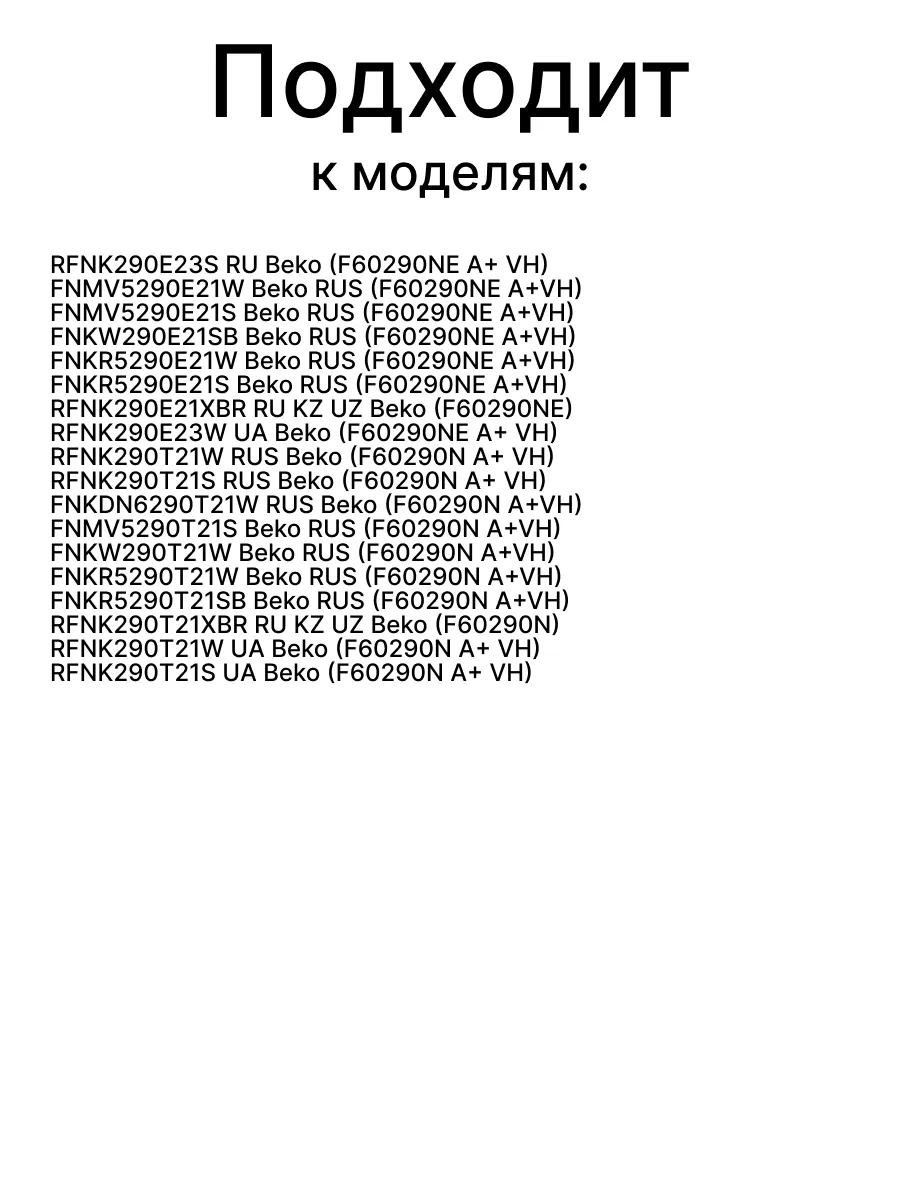 Подходит
к моделям:

RFNK290E23S RU Beko (F60290NE A+ VH)
FNMV5290E21W Beko RUS (F60290NE A+VH)
FNMV5290E21S Beko RUS (F60290NE A+VH)
FNKW290E21SB Beko RUS (F60290NE A+VH)
FNKR5290E21W Beko RUS (F60290NE A+VH)
FNKR5290E21S Beko RUS (F60290NE A+VH)
RFNK290E21XBR RU KZ UZ Beko (F60290NE)
RFNK290E23W UA Beko (F60290NE A+ VH)
RFNK290T21W RUS Beko (F60290N A+ VH)
RFNK290T21S RUS Beko (F60290N A+ VH)
FNKDN6290T21W RUS Beko (F60290N A+VH)
FNMV5290T21S Beko RUS (F60290N A+VH)
FNKW290T21W Beko RUS (F60290N A+VH)
FNKR5290T21W Beko RUS (F60290N A+VH)
FNKR5290T21SB Beko RUS (F60290N A+VH)
RFNK290T21XBR RU KZ UZ Beko (F60290N)
RFNK290T21W UA Beko (F60290N A+ VH)
RFNK290T21S UA Beko (F60290N A+ VH)